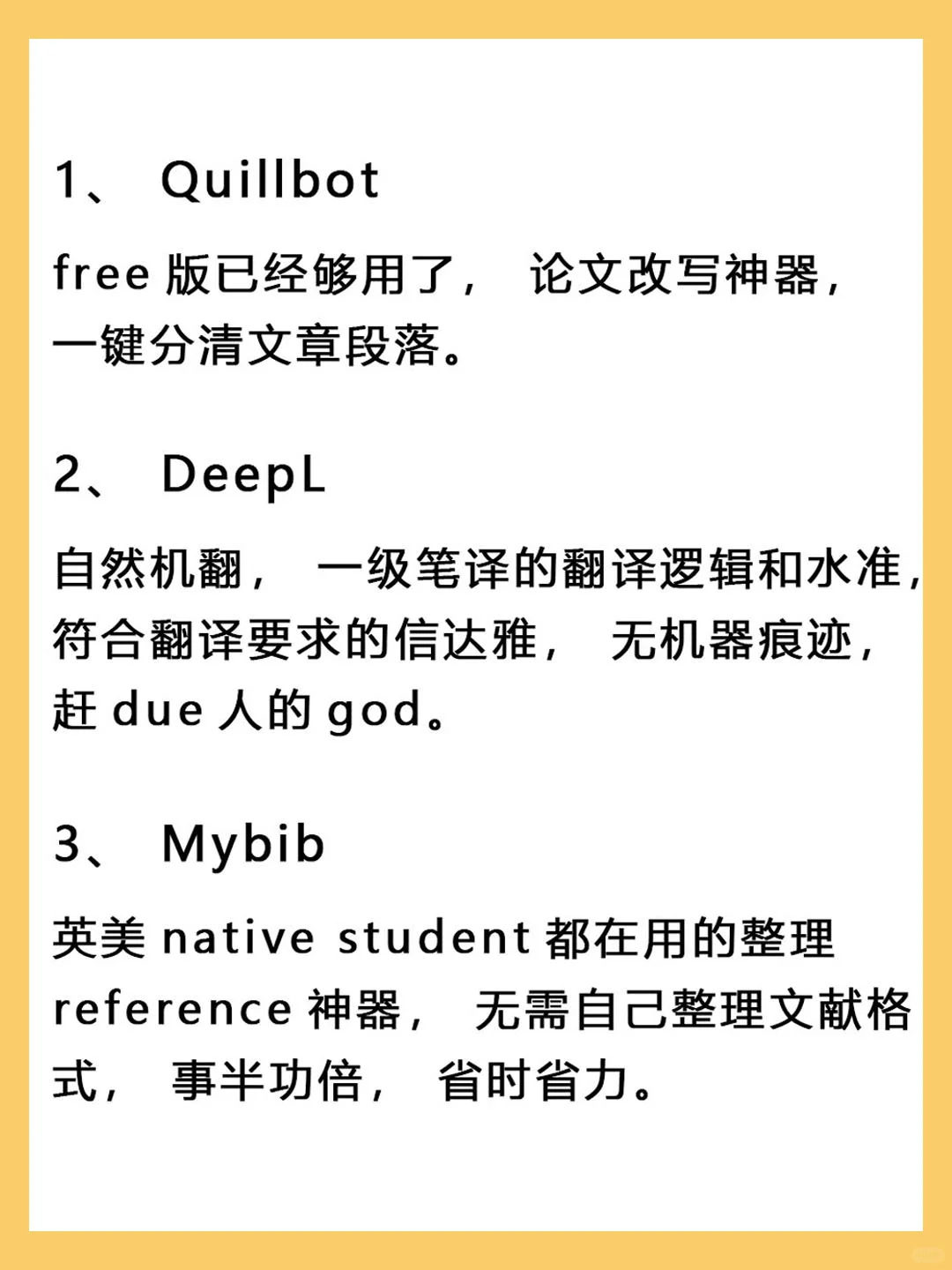 1、 Quillbot

free 版已经够用了， 论文改写神器，一键分清文章段落。

2、 DeepL

自然机翻， 一级笔译的翻译逻辑和水准，符合翻译要求的信达雅， 无机器痕迹，赶 due 人的 god。

3、 Mybib

英美 native student 都在用的整理 reference 神器， 无需自己整理文献格式， 事半功倍， 省时省力。